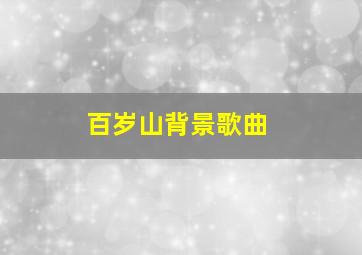 百岁山背景歌曲